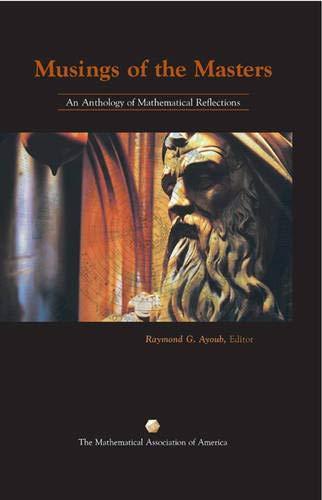 Musings of the Masters

An Anthology of Mathematical Reflections

Raymond G. Ayoub, Editor

The Mathematical Association of America